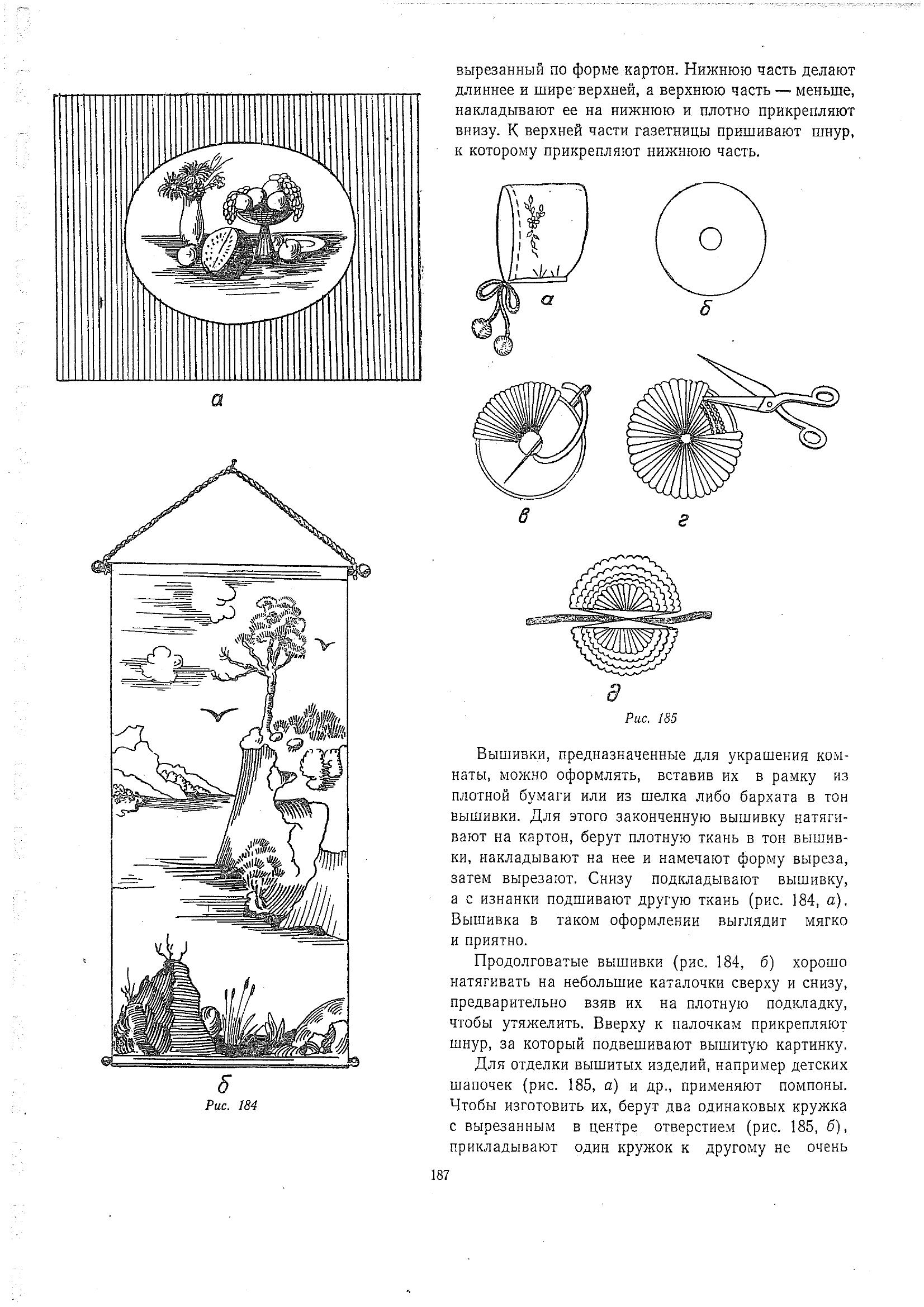 а

б
Рис. 184

вырезанный по форме картон. Нижнюю часть делают длиннее и шире верхней, а верхнюю часть — меньше, накладывают ее на нижнюю и плотно прикрепляют внизу. К верхней части газетницы пришивают шнур, к которому прикрепляют нижнюю часть.

а

б

в

г

д
Рис. 185

Вышивки, предназначенные для украшения комнаты, можно оформлять, вставив их в рамку из плотной бумаги или из шелка либо бархата в тон вышивки. Для этого законченную вышивку натягивают на картон, берут плотную ткань в тон вышивки, накладывают на нее и намечают форму выреза, затем вырезают. Снизу подкладывают вышивку, а с изнанки подшивают другую ткань (рис. 184, а). Вышивка в таком оформлении выглядит мягко и приятно.

Продолговатые вышивки (рис. 184, б) хорошо натягивать на небольшие каталочки сверху и снизу, предварительно взяв их на плотную подкладку, чтобы утяжелить. Вверху к палочкам прикрепляют шнур, за который подвешивают вышитую картинку.

Для отделки вышитых изделий, например детских шапочек (рис. 185, а) и др., применяют помпоны. Чтобы изготовить их, берут два одинаковых кружка с вырезанным в центре отверстием (рис. 185, б), прикладывают один кружок к другому не очень

187